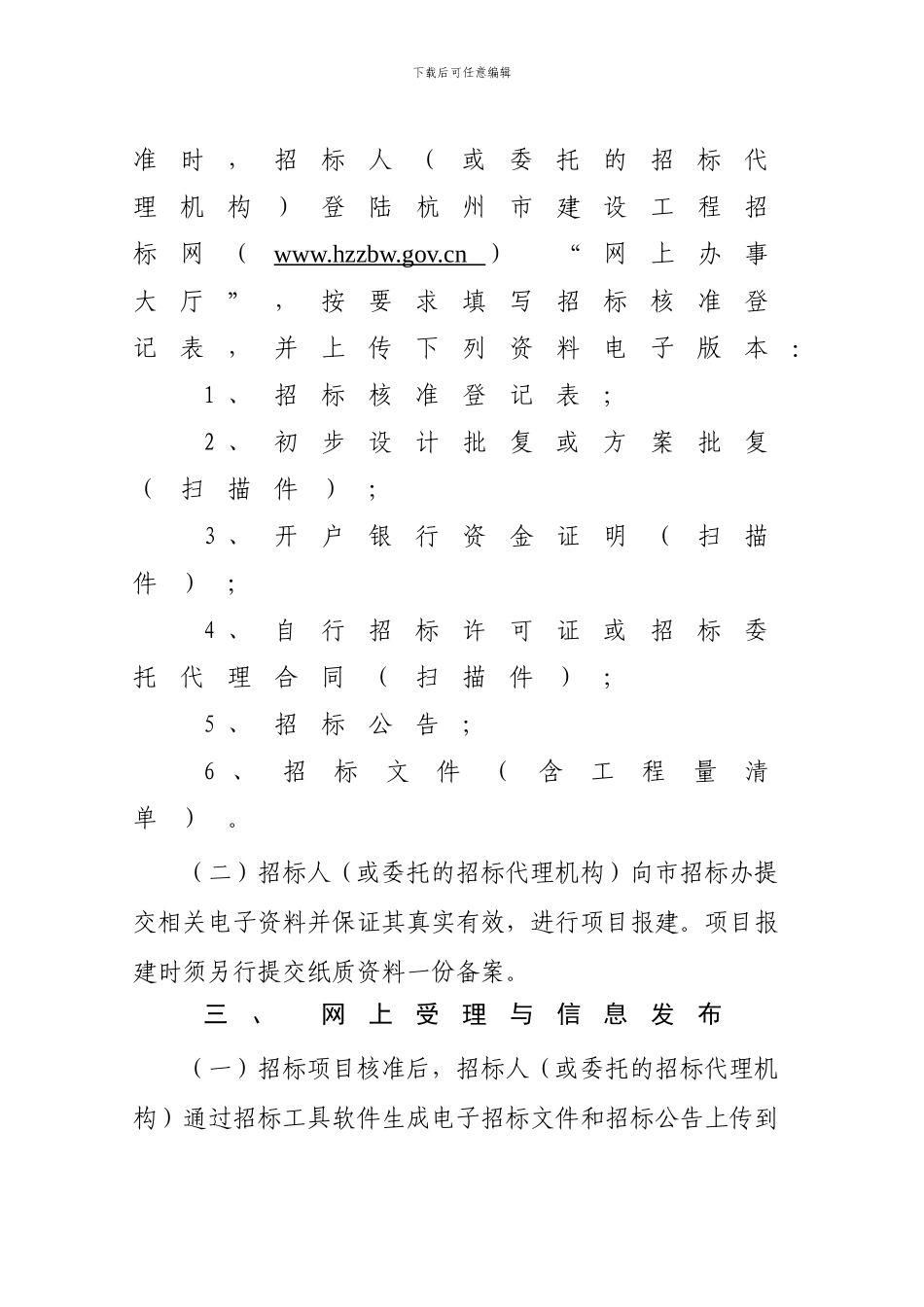 下载后可任意编辑

准时，招标人（或委托的招标代理机构）登陆杭州市建设工程招标网（www.hzzbw.gov.cn）“网上办事大厅”，按要求填写招标核准登记表，并上传下列资料电子版本：

1、招标核准登记表；

2、初步设计批复或方案批复（扫描件）；

3、开户银行资金证明（扫描件）；

4、自行招标许可证或招标委托代理合同（扫描件）；

5、招标公告；

6、招标文件（含工程量清单）。

（二）招标人（或委托的招标代理机构）向市招标办提交相关电子资料并保证其真实有效，进行项目报建。项目报建时须另行提交纸质资料一份备案。

三、网上受理与信息发布

（一）招标项目核准后，招标人（或委托的招标代理机构）通过招标工具软件生成电子招标文件和招标公告上传到